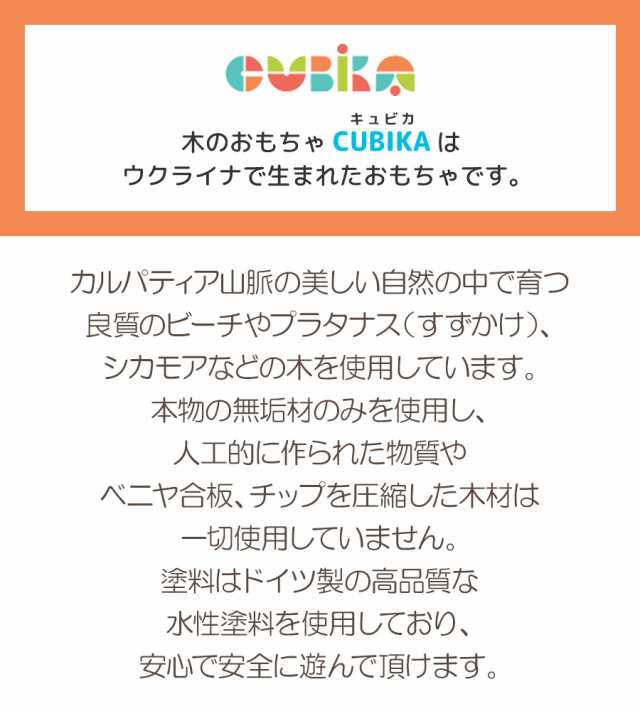 CUBIKA

キュビカ
木のおもちゃ CUBIKA は
ウクライナで生まれたおもちゃです。

カルパティア山脈の美しい自然の中で育つ
良質のビーチやプラタナス（すずかけ）、
シカモアなどの木を使用しています。
本物の無垢材のみを使用し、
人工的に作られた物質や
ベニヤ合板、チップを圧縮した木材は
一切使用していません。
塗料はドイツ製の高品質な
水性塗料を使用しており、
安心で安全に遊んで頂けます。